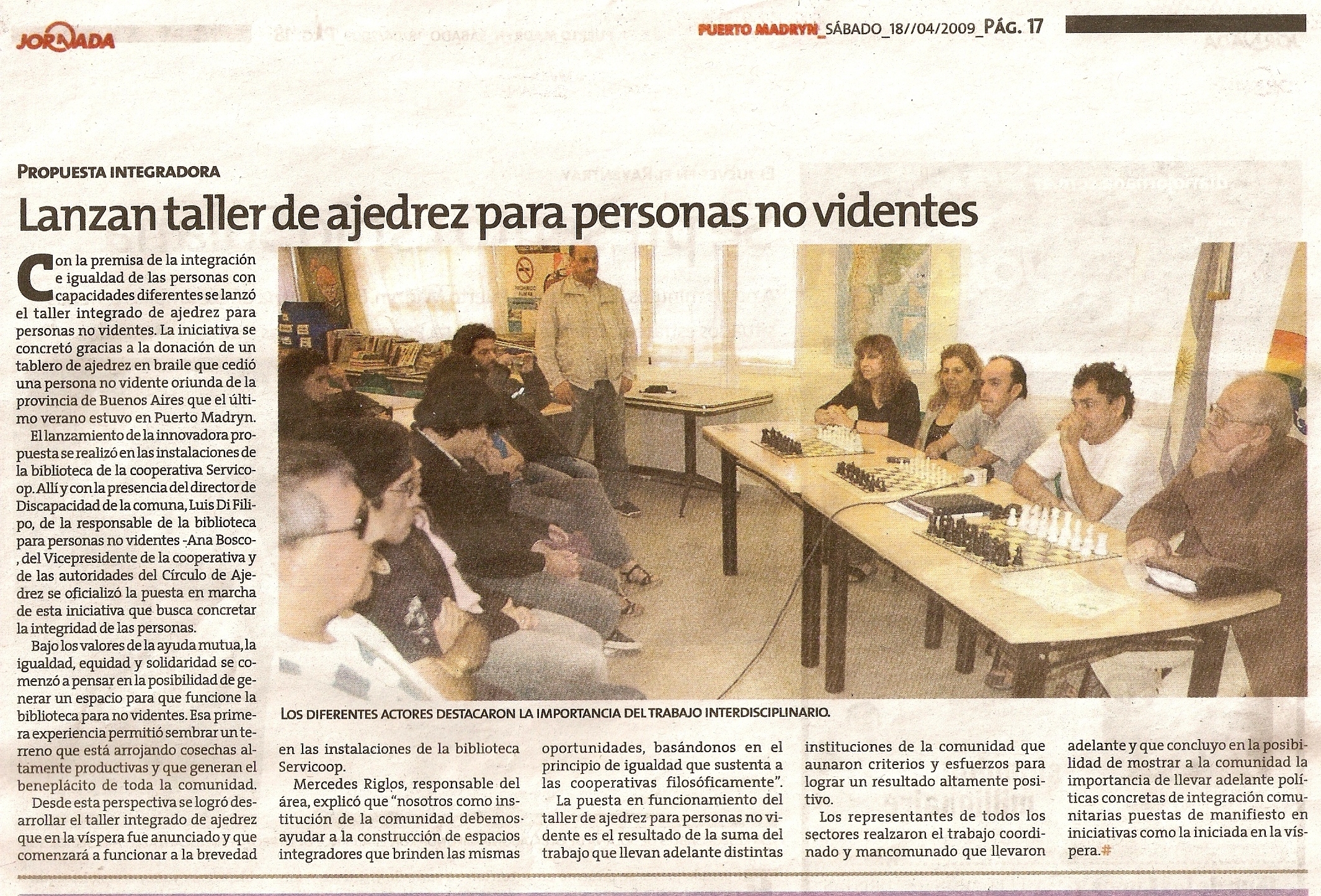 JORNADA

PUERTO MADRYN_SÁBADO_18//04/2009_PÁG. 17

PROPUESTA INTEGRADORA

Lanzan taller de ajedrez para personas no videntes

Con la premisa de la integración e igualdad de las personas con capacidades diferentes se lanzó el taller integrado de ajedrez para personas no videntes. La iniciativa se concretó gracias a la donación de un tablero de ajedrez en braile que cedió una persona no vidente oriunda de la provincia de Buenos Aires que el último verano estuvo en Puerto Madryn.

El lanzamiento de la innovadora propuesta se realizó en las instalaciones de la biblioteca de la cooperativa Servicoop. Allí y con la presencia del director de Discapacidad de la comuna, Luis Di Filipo, de la responsable de la biblioteca para personas no videntes -Ana Bosco-, del Vicepresidente de la cooperativa y de las autoridades del Círculo de Ajedrez se oficializó la puesta en marcha de esta iniciativa que busca concretar la integridad de las personas.

Bajo los valores de la ayuda mutua, la igualdad, equidad y solidaridad se comenzó a pensar en la posibilidad de generar un espacio para que funcione la biblioteca para no videntes. Esa primera experiencia permitió sembrar un terreno que está arrojando cosechas altamente productivas y que generan el beneplácito de toda la comunidad.

Desde esta perspectiva se logró desarrollar el taller integrado de ajedrez que en la víspera fue anunciado y que comenzará a funcionar a la brevedad en las instalaciones de la biblioteca Servicoop.

Mercedes Riglos, responsable del área, explicó que "nosotros como institución de la comunidad debemos ayudar a la construcción de espacios integradores que brinden las mismas oportunidades, basándonos en el principio de igualdad que sustenta a las cooperativas filosóficamente".

La puesta en funcionamiento del taller de ajedrez para personas no vidente es el resultado de la suma del trabajo que llevan adelante distintas instituciones de la comunidad que aunaron criterios y esfuerzos para lograr un resultado altamente positivo.

Los representantes de todos los sectores realzaron el trabajo coordinado y mancomunado que llevaron adelante y que concluyo en la posibilidad de mostrar a la comunidad la importancia de llevar adelante políticas concretas de integración comunitarias puestas de manifiesto en iniciativas como la iniciada en la víspera.#

LOS DIFERENTES ACTORES DESTACARON LA IMPORTANCIA DEL TRABAJO INTERDISCIPLINARIO.